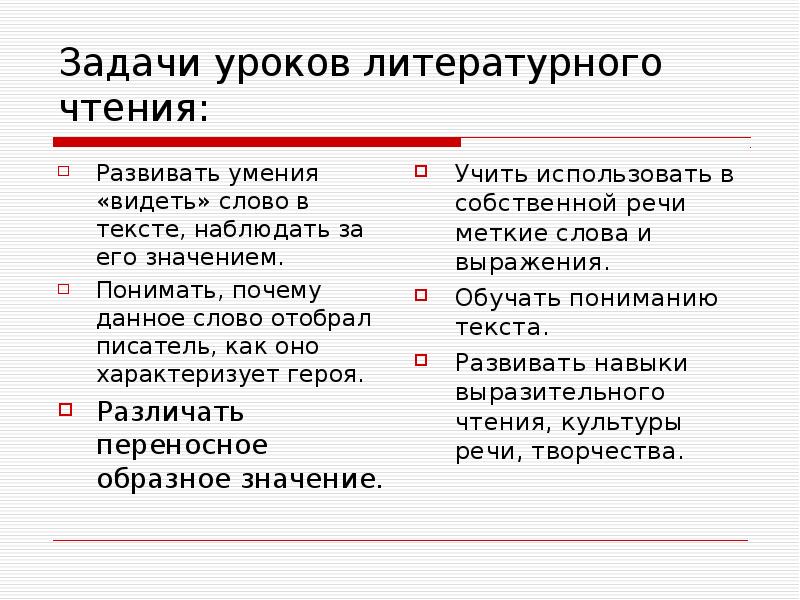 Задачи уроков литературного чтения:

Развивать умения «видеть» слово в тексте, наблюдать за его значением.

Понимать, почему данное слово отобрал писатель, как оно характеризует героя.

Различать переносное образное значение.

Учить использовать в собственной речи меткие слова и выражения.

Обучать пониманию текста.

Развивать навыки выразительного чтения, культуры речи, творчества.